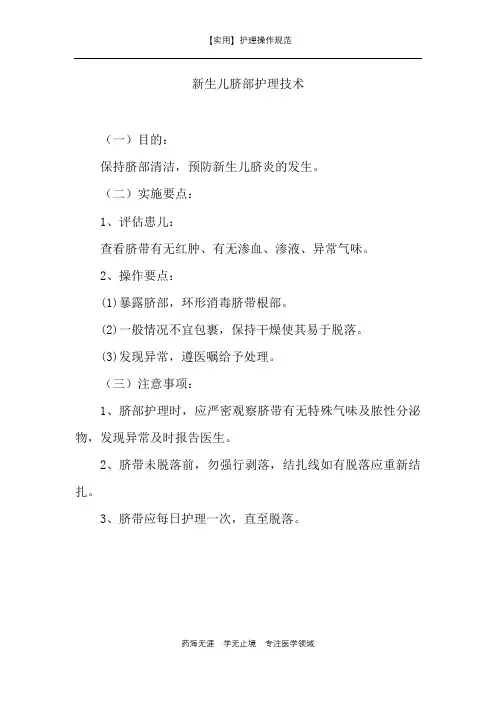 【实用】护理操作规范

新生儿脐部护理技术

（一）目的：

保持脐部清洁，预防新生儿脐炎的发生。

（二）实施要点：

1、评估患儿：

查看脐带有无红肿、有无渗血、渗液、异常气味。

2、操作要点：

⑴暴露脐部，环形消毒脐带根部。

⑵一般情况不宜包裹，保持干燥使其易于脱落。

⑶发现异常，遵医嘱给予处理。

（三）注意事项：

1、脐部护理时，应严密观察脐带有无特殊气味及脓性分泌物，发现异常及时报告医生。

2、脐带未脱落前，勿强行剥落，结扎线如有脱落应重新结扎。

3、脐带应每日护理一次，直至脱落。

药海无涯　学无止境　专注医学领域